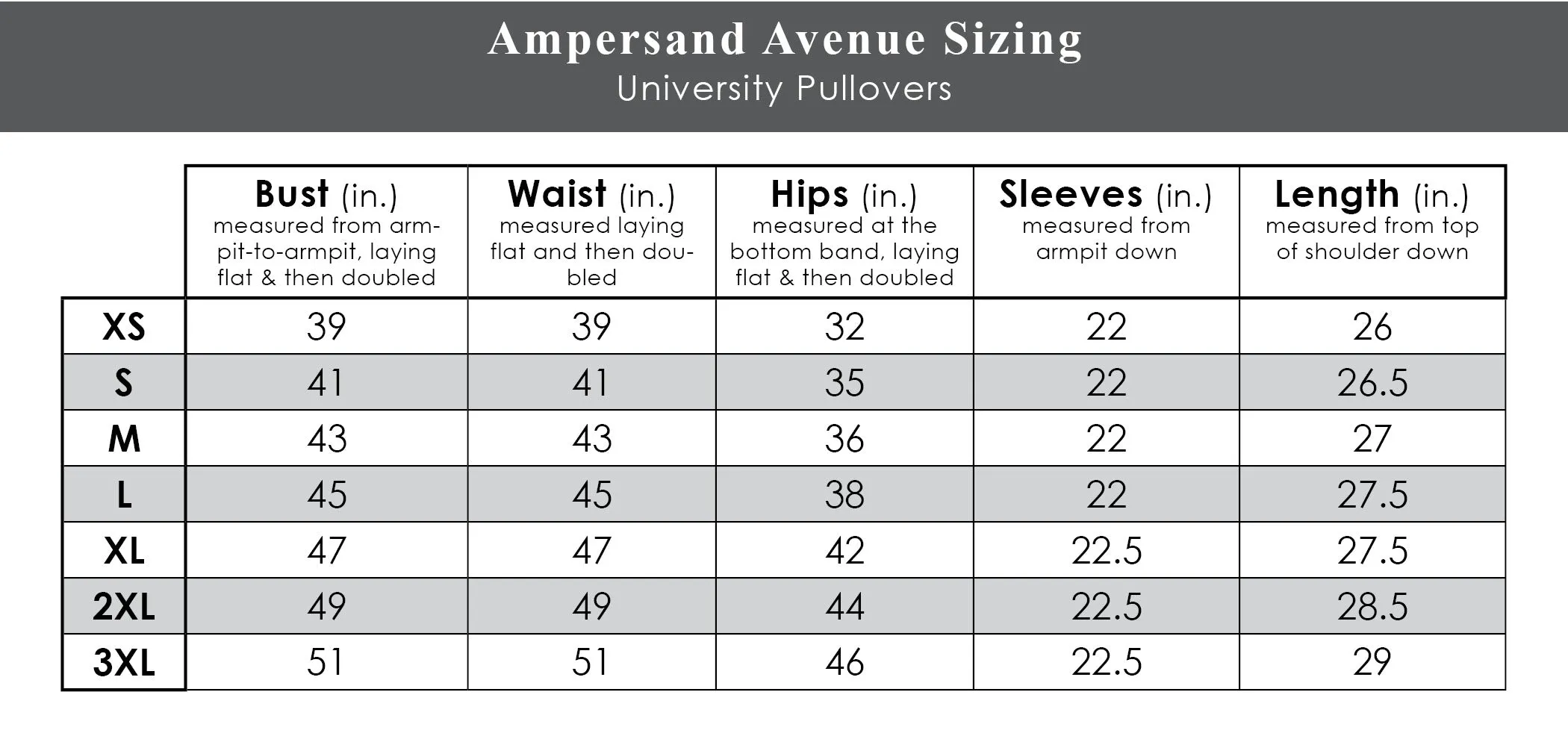 Ampersand Avenue Sizing
University Pullovers

| | Bust (in.) measured from armpit-to-armpit, laying flat & then doubled | Waist (in.) measured laying flat and then doubled | Hips (in.) measured at the bottom band, laying flat & then doubled | Sleeves (in.) measured from armpit down | Length (in.) measured from top of shoulder down |
|---|---|---|---|---|---|
| XS | 39 | 39 | 32 | 22 | 26 |
| S | 41 | 41 | 35 | 22 | 26.5 |
| M | 43 | 43 | 36 | 22 | 27 |
| L | 45 | 45 | 38 | 22 | 27.5 |
| XL | 47 | 47 | 42 | 22.5 | 27.5 |
| 2XL | 49 | 49 | 44 | 22.5 | 28.5 |
| 3XL | 51 | 51 | 46 | 22.5 | 29 |